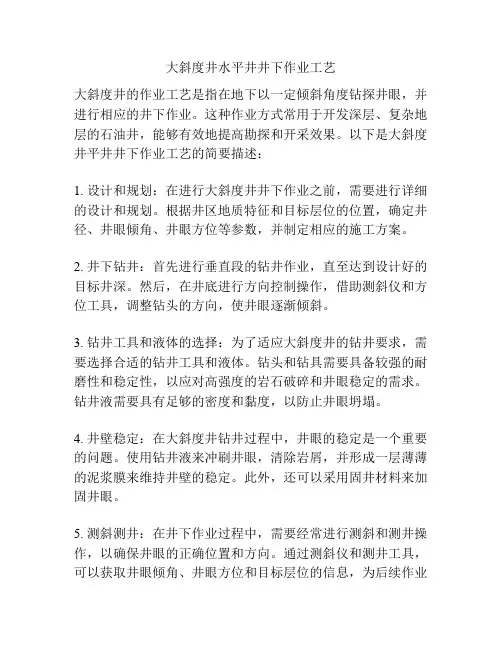 大斜度井水平井井下作业工艺

大斜度井的作业工艺是指在地下以一定倾斜角度钻探井眼，并进行相应的井下作业。这种作业方式常用于开发深层、复杂地层的石油井，能够有效地提高勘探和开采效果。以下是大斜度井平井井下作业工艺的简要描述：

1. 设计和规划：在进行大斜度井井下作业之前，需要进行详细的设计和规划。根据井区地质特征和目标层位的位置，确定井径、井眼倾角、井眼方位等参数，并制定相应的施工方案。

2. 井下钻井：首先进行垂直段的钻井作业，直至达到设计好的目标井深。然后，在井底进行方向控制操作，借助测斜仪和方位工具，调整钻头的方向，使井眼逐渐倾斜。

3. 钻井工具和液体的选择：为了适应大斜度井的钻井要求，需要选择合适的钻井工具和液体。钻头和钻具需要具备较强的耐磨性和稳定性，以应对高强度的岩石破碎和井眼稳定的需求。钻井液需要具有足够的密度和黏度，以防止井眼坍塌。

4. 井壁稳定：在大斜度井钻井过程中，井眼的稳定是一个重要的问题。使用钻井液来冲刷井眼，清除岩屑，并形成一层薄薄的泥浆膜来维持井壁的稳定。此外，还可以采用固井材料来加固井眼。

5. 测斜测井：在井下作业过程中，需要经常进行测斜和测井操作，以确保井眼的正确位置和方向。通过测斜仪和测井工具，可以获取井眼倾角、井眼方位和目标层位的信息，为后续作业